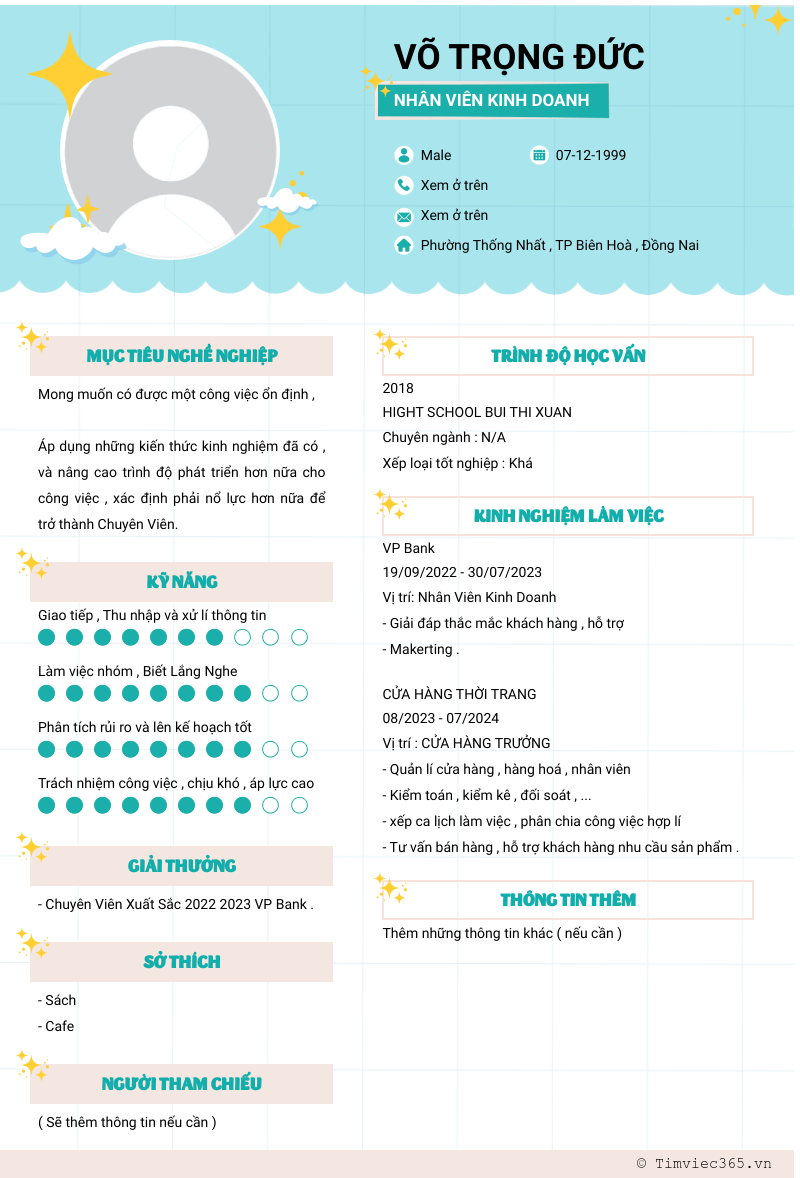 VÕ TRỌNG ĐỨC

NHÂN VIÊN KINH DOANH

Male

07-12-1999

Xem ở trên

Xem ở trên

Phường Thống Nhất , TP Biên Hoà , Đồng Nai

MỤC TIÊU NGHỀ NGHIỆP

Mong muốn có được một công việc ổn định ,

Áp dụng những kiến thức kinh nghiệm đã có , và nâng cao trình độ phát triển hơn nữa cho công việc , xác định phải nổ lực hơn nữa để trở thành Chuyên Viên.

KỸ NĂNG

Giao tiếp , Thu nhập và xử lí thông tin

Làm việc nhóm , Biết Lắng Nghe

Phân tích rủi ro và lên kế hoạch tốt

Trách nhiệm công việc , chịu khó , áp lực cao

GIẢI THƯỞNG

- Chuyên Viên Xuất Sắc 2022 2023 VP Bank .

SỞ THÍCH

- Sách
- Cafe

NGƯỜI THAM CHIẾU

( Sẽ thêm thông tin nếu cần )

TRÌNH ĐỘ HỌC VẤN

2018
HIGHT SCHOOL BUI THI XUAN
Chuyên ngành : N/A
Xếp loại tốt nghiệp : Khá

KINH NGHIỆM LÀM VIỆC

VP Bank
19/09/2022 - 30/07/2023
Vị trí: Nhân Viên Kinh Doanh
- Giải đáp thắc mắc khách hàng , hỗ trợ
- Makerting .

CỬA HÀNG THỜI TRANG
08/2023 - 07/2024
Vị trí : CỬA HÀNG TRƯỞNG
- Quản lí cửa hàng , hàng hoá , nhân viên
- Kiểm toán , kiểm kê , đối soát , ...
- xếp ca lịch làm việc , phân chia công việc hợp lí
- Tư vấn bán hàng , hỗ trợ khách hàng nhu cầu sản phẩm .

THÔNG TIN THÊM

Thêm những thông tin khác ( nếu cần )

© Timviec365.vn